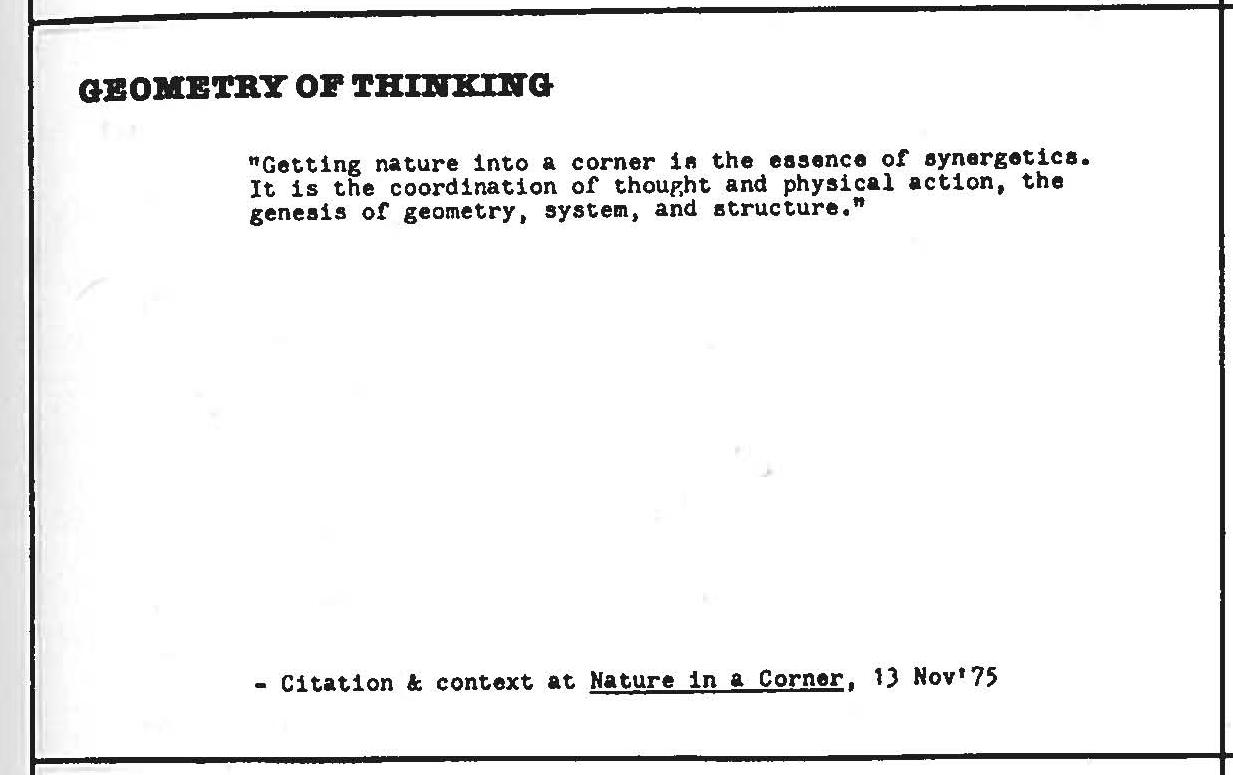 GEOMETRY OF THINKING

"Getting nature into a corner is the essence of synergetics. It is the coordination of thought and physical action, the genesis of geometry, system, and structure."

- Citation & context at Nature in a Corner, 13 Nov'75